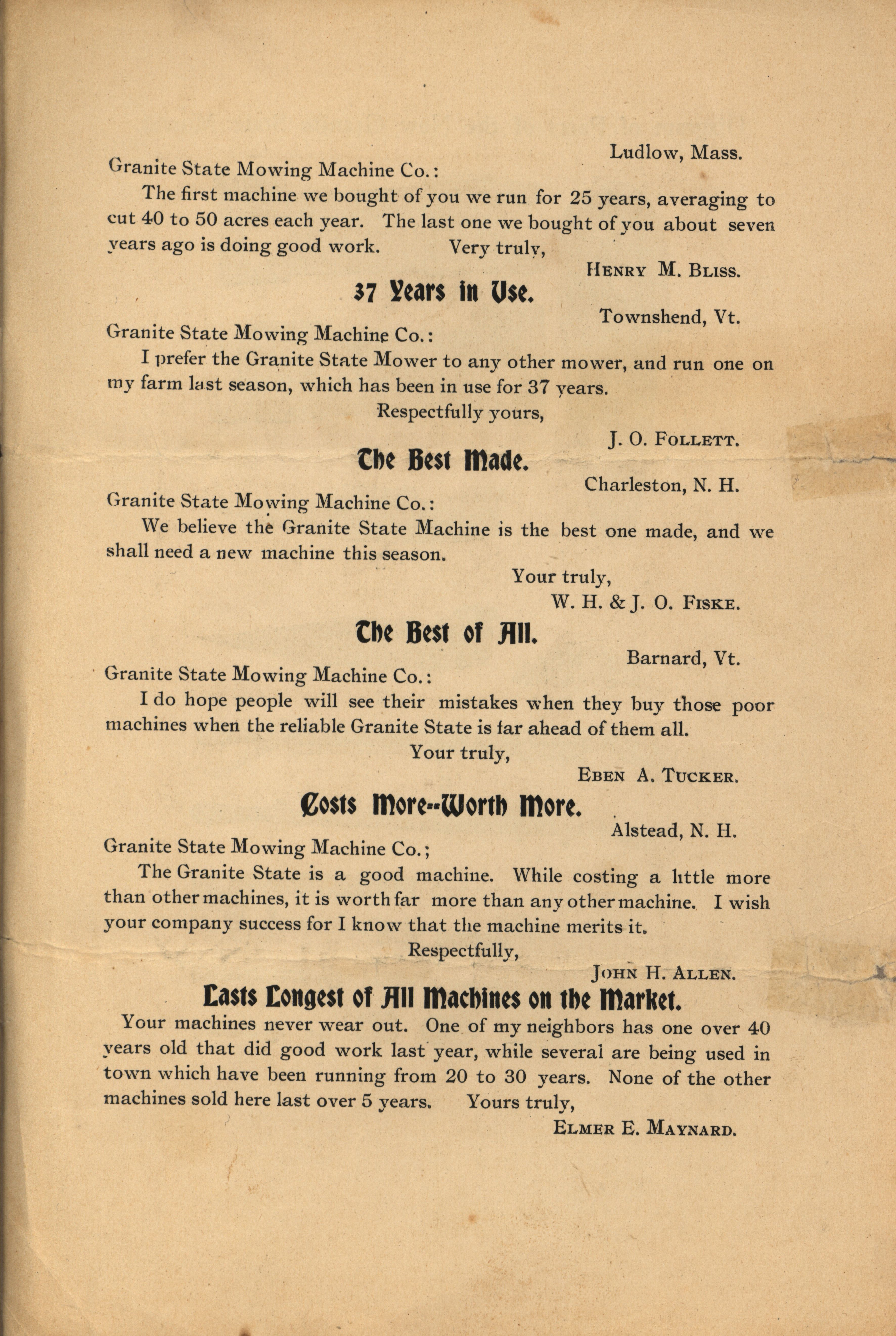 Ludlow, Mass.

Granite State Mowing Machine Co.:

The first machine we bought of you we run for 25 years, averaging to cut 40 to 50 acres each year. The last one we bought of you about seven years ago is doing good work. Very truly,

HENRY M. BLISS.

37 Years in Use.

Townshend, Vt.

Granite State Mowing Machine Co.:

I prefer the Granite State Mower to any other mower, and run one on my farm last season, which has been in use for 37 years.

Respectfully yours,

J. O. FOLLETT.

The Best Made.

Charleston, N. H.

Granite State Mowing Machine Co.:

We believe the Granite State Machine is the best one made, and we shall need a new machine this season.

Your truly,

W. H. & J. O. FISKE.

The Best of All.

Barnard, Vt.

Granite State Mowing Machine Co.:

I do hope people will see their mistakes when they buy those poor machines when the reliable Granite State is far ahead of them all.

Your truly,

EBEN A. TUCKER.

Costs More--Worth More.

Alstead, N. H.

Granite State Mowing Machine Co.;

The Granite State is a good machine. While costing a little more than other machines, it is worth far more than any other machine. I wish your company success for I know that the machine merits it.

Respectfully,

JOHN H. ALLEN.

Lasts Longest of All Machines on the Market.

Your machines never wear out. One of my neighbors has one over 40 years old that did good work last year, while several are being used in town which have been running from 20 to 30 years. None of the other machines sold here last over 5 years. Yours truly,

ELMER E. MAYNARD.